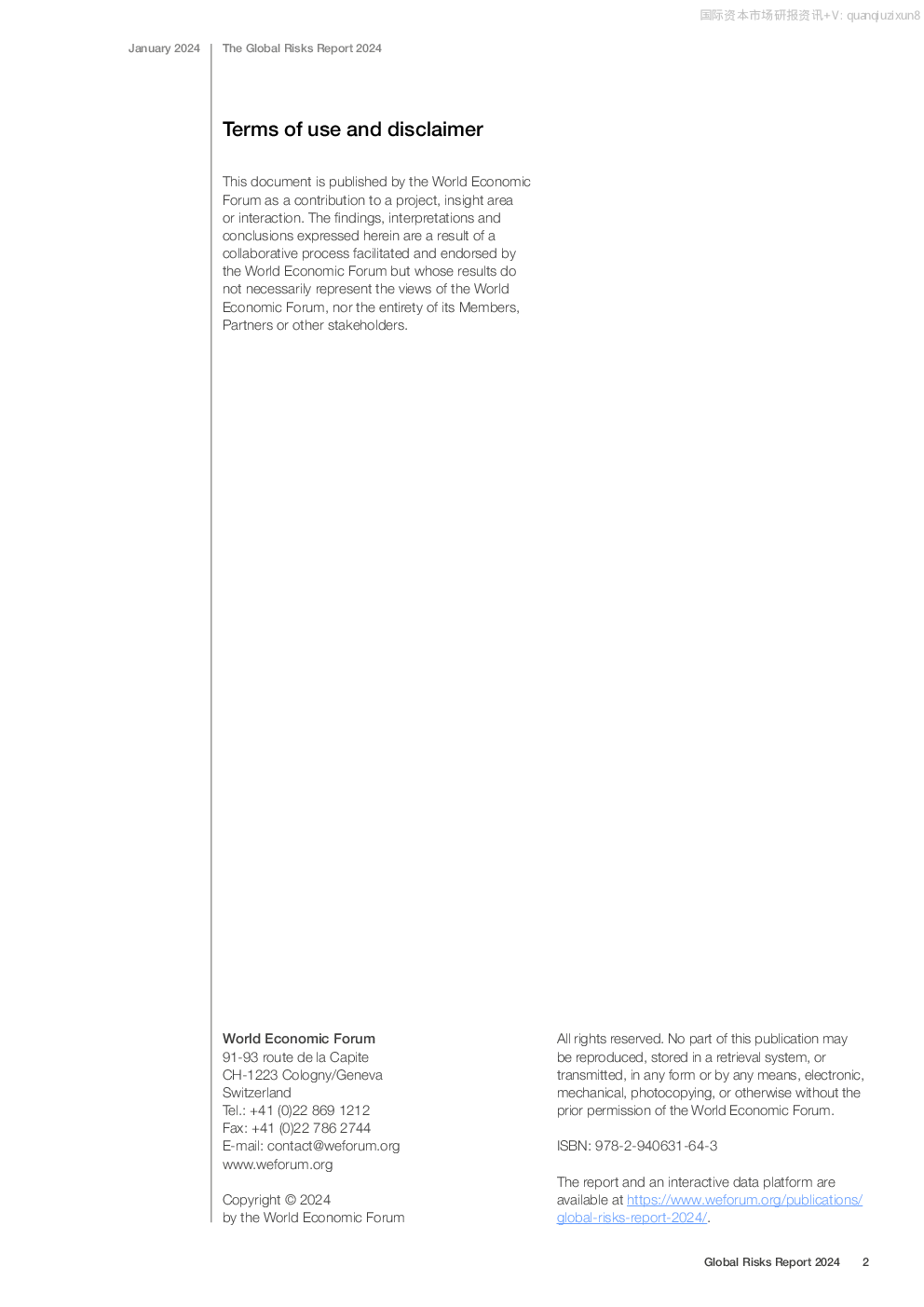 国际资本市场研报资讯+V: quanqiuzixun8

January 2024

The Global Risks Report 2024

Terms of use and disclaimer

This document is published by the World Economic Forum as a contribution to a project, insight area or interaction. The findings, interpretations and conclusions expressed herein are a result of a collaborative process facilitated and endorsed by the World Economic Forum but whose results do not necessarily represent the views of the World Economic Forum, nor the entirety of its Members, Partners or other stakeholders.

World Economic Forum
91-93 route de la Capite
CH-1223 Cologny/Geneva
Switzerland
Tel.: +41 (0)22 869 1212
Fax: +41 (0)22 786 2744
E-mail: contact@weforum.org
www.weforum.org

Copyright © 2024
by the World Economic Forum

All rights reserved. No part of this publication may be reproduced, stored in a retrieval system, or transmitted, in any form or by any means, electronic, mechanical, photocopying, or otherwise without the prior permission of the World Economic Forum.

ISBN: 978-2-940631-64-3

The report and an interactive data platform are available at https://www.weforum.org/publications/global-risks-report-2024/.

Global Risks Report 2024 2